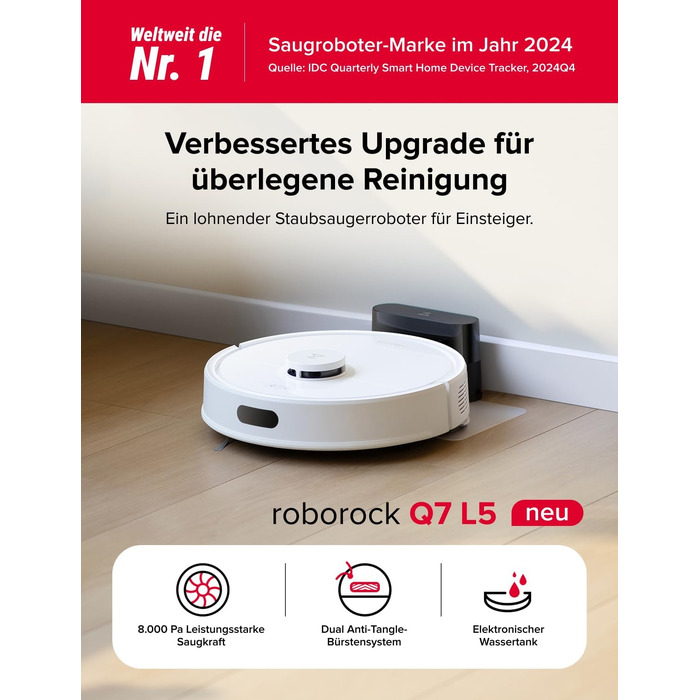 Weltweit die
Nr. 1

Saugroboter-Marke im Jahr 2024
Quelle: IDC Quarterly Smart Home Device Tracker, 2024Q4

Verbessertes Upgrade für überlegene Reinigung

Ein lohnender Staubsaugerroboter für Einsteiger.

roborock Q7 L5 neu

8.000 Pa Leistungsstarke Saugkraft

Dual Anti-Tangle-Bürstensystem

Elektronischer Wassertank